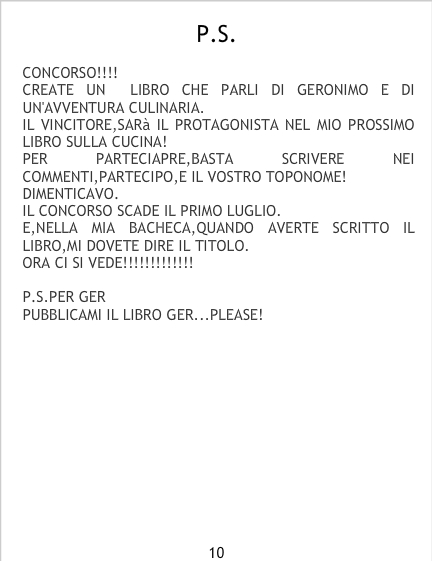 P.S.

CONCORSO!!!!
CREATE UN LIBRO CHE PARLI DI GERONIMO E DI UN'AVVENTURA CULINARIA.
IL VINCITORE,SARà IL PROTAGONISTA NEL MIO PROSSIMO LIBRO SULLA CUCINA!
PER PARTECIAPRE,BASTA SCRIVERE NEI COMMENTI,PARTECIPO,E IL VOSTRO TOPONOME!
DIMENTICAVO.
IL CONCORSO SCADE IL PRIMO LUGLIO.
E,NELLA MIA BACHECA,QUANDO AVERTE SCRITTO IL LIBRO,MI DOVETE DIRE IL TITOLO.
ORA CI SI VEDE!!!!!!!!!!!!!

P.S.PER GER
PUBBLICAMI IL LIBRO GER...PLEASE!

10